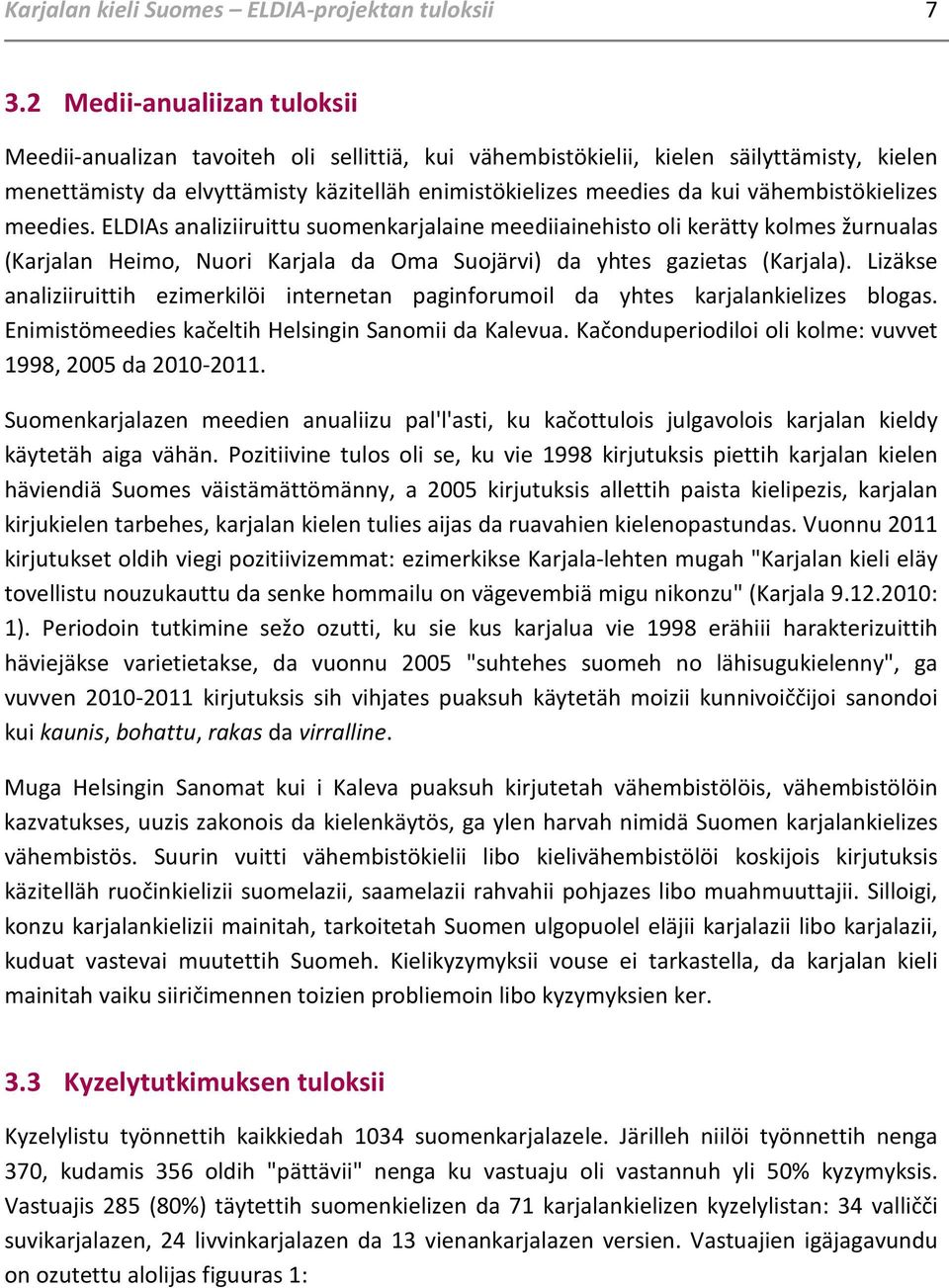 Karjalan kieli Suomes – ELDIA-projektan tuloksii 7

3.2 Medii-anualiizan tuloksii

Meedii-anualizan tavoiteh oli sellittiä, kui vähembistökielii, kielen säilyttämisty, kielen menettämisty da elvyttämisty käzitelläh enimistökielizes meedies da kui vähembistökielizes meedies. ELDIAs analiziiruittu suomenkarjalaine meediiainehisto oli kerätty kolmes žurnualas (Karjalan Heimo, Nuori Karjala da Oma Suojärvi) da yhtes gazietas (Karjala). Lizäkse analiziiruittih ezimerkilöi internetan paginforumoil da yhtes karjalankielizes blogas. Enimistömeedies kačeltih Helsingin Sanomii da Kalevua. Kačonduperiodiloi oli kolme: vuvvet 1998, 2005 da 2010-2011.

Suomenkarjalazen meedien anualiizu pal'l'asti, ku kačottulois julgavolois karjalan kieldy käytetäh aiga vähän. Pozitiivine tulos oli se, ku vie 1998 kirjutuksis piettih karjalan kielen häviendiä Suomes väistämättömänny, a 2005 kirjutuksis allettih paista kielipezis, karjalan kirjukielen tarbehes, karjalan kielen tulies aijas da ruavahien kielenopastundas. Vuonnu 2011 kirjutukset oldih viegi pozitiivizemmat: ezimerkikse Karjala-lehten mugah "Karjalan kieli eläy tovellistu nouzukauttu da senke hommailu on vägevembiä migu nikonzu" (Karjala 9.12.2010: 1). Periodoin tutkimine sežo ozutti, ku sie kus karjalua vie 1998 erähiii harakterizuittih häviejäkse varietietakse, da vuonnu 2005 "suhtehes suomeh no lähisugukielenny", ga vuvven 2010-2011 kirjutuksis sih vihjates puaksuh käytetäh moizii kunnivoiččijoi sanondoi kui kaunis, bohattu, rakas da virralline.

Muga Helsingin Sanomat kui i Kaleva puaksuh kirjutetah vähembistölöis, vähembistölöin kazvatukses, uuzis zakonois da kielenkäytös, ga ylen harvah nimidä Suomen karjalankielizes vähembistös. Suurin vuitti vähembistökielii libo kielivähembistölöi koskijois kirjutuksis käzitelläh ruočinkielizii suomelazii, saamelazii rahvahii pohjazes libo muahmuuttajii. Silloigi, konzu karjalankielizii mainitah, tarkoitetah Suomen ulgopuolel eläjii karjalazii libo karjalazii, kuduat vastevai muutettih Suomeh. Kielikyzymyksii vouse ei tarkastella, da karjalan kieli mainitah vaiku siiričimennen toizien probliemoin libo kyzymyksien ker.

3.3 Kyzelytutkimuksen tuloksii

Kyzelylistu työnnettih kaikkiedah 1034 suomenkarjalazele. Järilleh niilöi työnnettih nenga 370, kudamis 356 oldih "pättävii" nenga ku vastuaju oli vastannuh yli 50% kyzymyksis. Vastuajis 285 (80%) täytettih suomenkielizen da 71 karjalankielizen kyzelylistan: 34 valličči suvikarjalazen, 24 livvinkarjalazen da 13 vienankarjalazen versien. Vastuajien igäjagavundu on ozutettu alolijas figuuras 1: